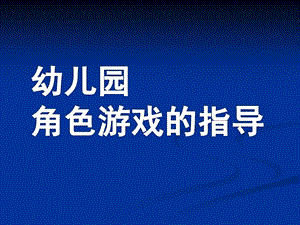 幼儿园
角色游戏的指导